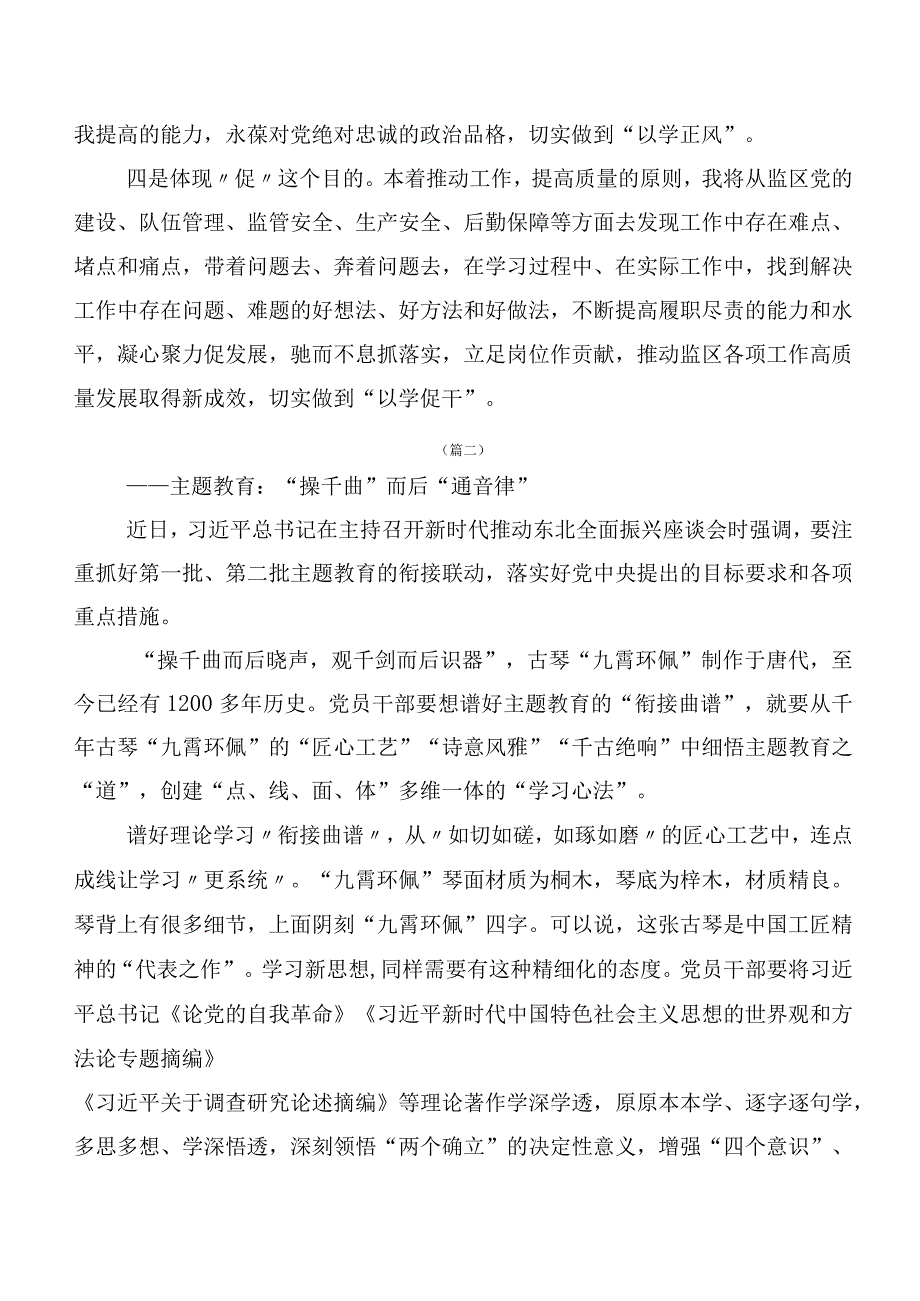 我提高的能力，永葆对党绝对忠诚的政治品格，切实做到“以学正风”。

四是体现〃促〃这个目的。本着推动工作，提高质量的原则，我将从监区党的建设、队伍管理、监管安全、生产安全、后勤保障等方面去发现工作中存在难点、堵点和痛点，带着问题去、奔着问题去，在学习过程中、在实际工作中，找到解决工作中存在问题、难题的好想法、好方法和好做法，不断提高履职尽责的能力和水平，凝心聚力促发展，驰而不息抓落实，立足岗位作贡献，推动监区各项工作高质量发展取得新成效，切实做到“以学促干”。

（篇二）

——主题教育：“操千曲”而后“通音律”

近日，习近平总书记在主持召开新时代推动东北全面振兴座谈会时强调，要注重抓好第一批、第二批主题教育的衔接联动，落实好党中央提出的目标要求和各项重点措施。

“操千曲而后晓声，观千剑而后识器”，古琴“九霄环佩”制作于唐代，至今已经有1200多年历史。党员干部要想谱好主题教育的“衔接曲谱”，就要从千年古琴“九霄环佩”的“匠心工艺”“诗意风雅”“千古绝响”中细悟主题教育之“道”，创建“点、线、面、体”多维一体的“学习心法”。

谱好理论学习〃衔接曲谱〃，从〃如切如磋，如琢如磨〃的匠心工艺中，连点成线让学习〃更系统〃。“九霄环佩”琴面材质为桐木，琴底为梓木，材质精良。琴背上有很多细节，上面阴刻“九霄环佩”四字。可以说，这张古琴是中国工匠精神的“代表之作”。学习新思想,同样需要有这种精细化的态度。党员干部要将习近平总书记《论党的自我革命》《习近平新时代中国特色社会主义思想的世界观和方法论专题摘编》

《习近平关于调查研究论述摘编》等理论著作学深学透，原原本本学、逐字逐句学，多思多想、学深悟透，深刻领悟“两个确立”的决定性意义，增强“四个意识”、